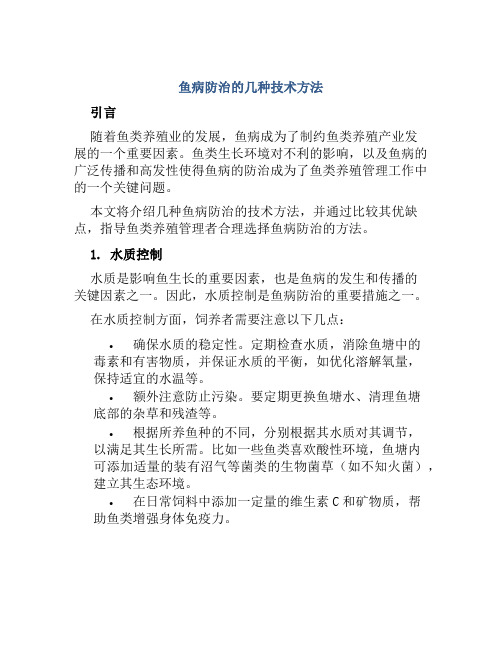 鱼病防治的几种技术方法

引言

随着鱼类养殖业的发展，鱼病成为了制约鱼类养殖产业发展的一个重要因素。鱼类生长环境对不利的影响，以及鱼病的广泛传播和高发性使得鱼病的防治成为了鱼类养殖管理工作中的一个关键问题。

本文将介绍几种鱼病防治的技术方法，并通过比较其优缺点，指导鱼类养殖管理者合理选择鱼病防治的方法。

1. 水质控制

水质是影响鱼生长的重要因素，也是鱼病的发生和传播的关键因素之一。因此，水质控制是鱼病防治的重要措施之一。

在水质控制方面，饲养者需要注意以下几点：

• 确保水质的稳定性。定期检查水质，消除鱼塘中的毒素和有害物质，并保证水质的平衡，如优化溶解氧量，保持适宜的水温等。

• 额外注意防止污染。要定期更换鱼塘水、清理鱼塘底部的杂草和残渣等。

• 根据所养鱼种的不同，分别根据其水质对其调节，以满足其生长所需。比如一些鱼类喜欢酸性环境，鱼塘内可添加适量的装有沼气等菌类的生物菌草（如不知火菌），建立其生态环境。

• 在日常饲料中添加一定量的维生素 C 和矿物质，帮助鱼类增强身体免疫力。